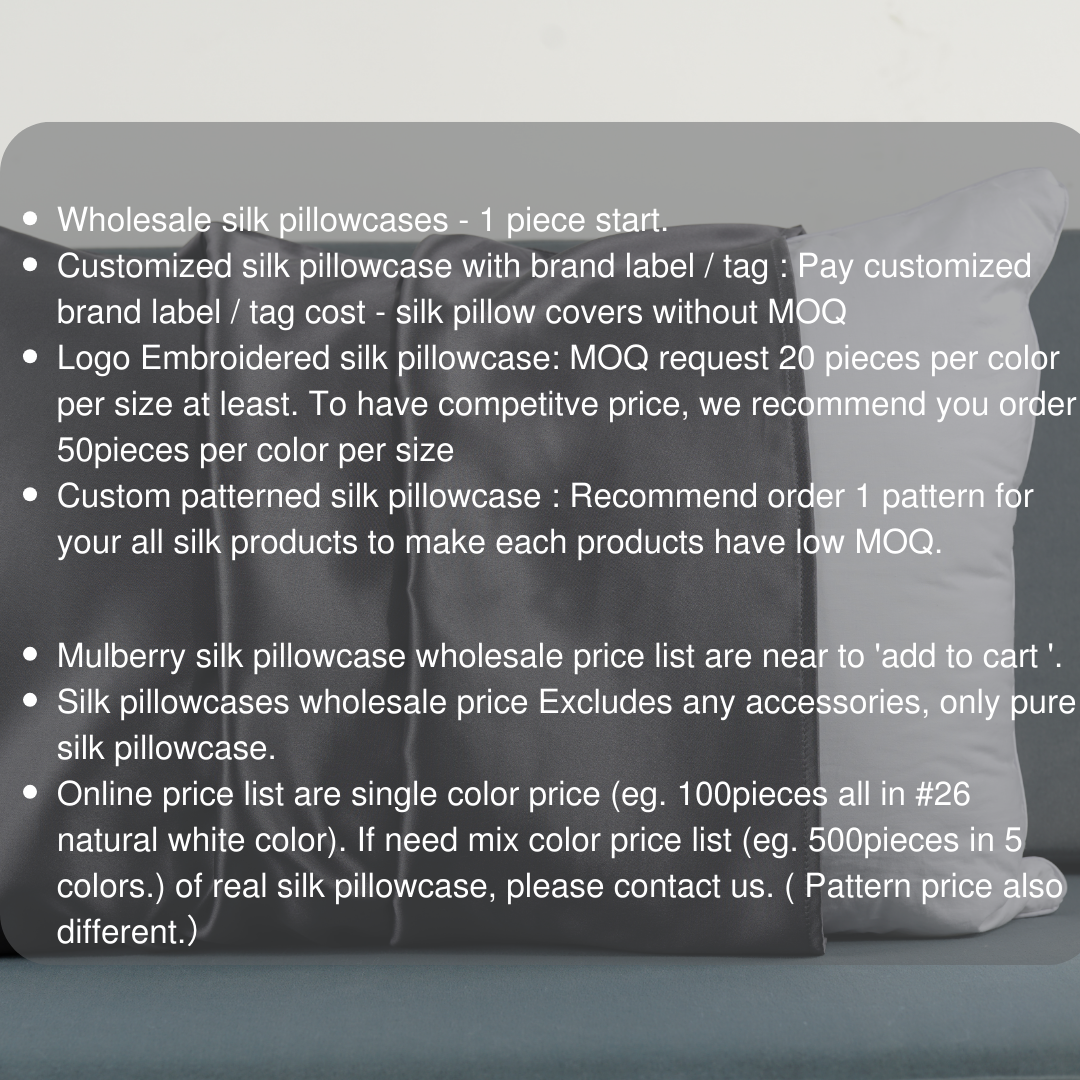 • Wholesale silk pillowcases - 1 piece start.
• Customized silk pillowcase with brand label / tag : Pay customized brand label / tag cost - silk pillow covers without MOQ
• Logo Embroidered silk pillowcase: MOQ request 20 pieces per color per size at least. To have competitve price, we recommend you order 50pieces per color per size
• Custom patterned silk pillowcase : Recommend order 1 pattern for your all silk products to make each products have low MOQ.

• Mulberry silk pillowcase wholesale price list are near to 'add to cart '.
• Silk pillowcases wholesale price Excludes any accessories, only pure silk pillowcase.
• Online price list are single color price (eg. 100pieces all in #26 natural white color). If need mix color price list (eg. 500pieces in 5 colors.) of real silk pillowcase, please contact us. ( Pattern price also different.)